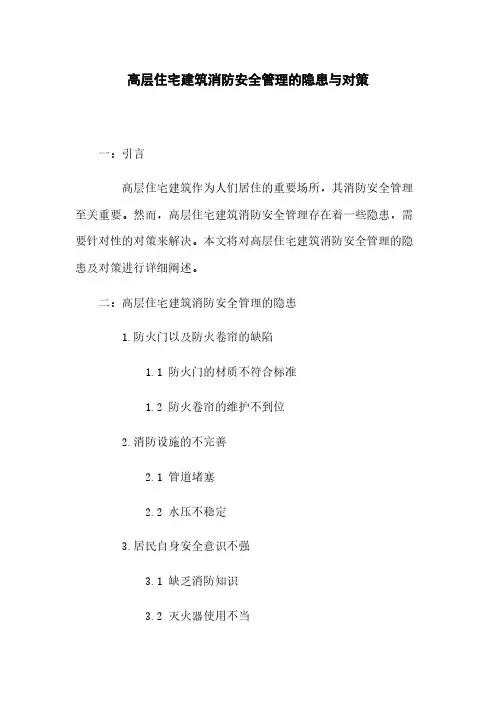 高层住宅建筑消防安全管理的隐患与对策

一：引言

高层住宅建筑作为人们居住的重要场所，其消防安全管理至关重要。然而，高层住宅建筑消防安全管理存在着一些隐患，需要针对性的对策来解决。本文将对高层住宅建筑消防安全管理的隐患及对策进行详细阐述。

二：高层住宅建筑消防安全管理的隐患

1.防火门以及防火卷帘的缺陷

1.1 防火门的材质不符合标准

1.2 防火卷帘的维护不到位

2.消防设施的不完善

2.1 管道堵塞

2.2 水压不稳定

3.居民自身安全意识不强

3.1 缺乏消防知识

3.2 灭火器使用不当